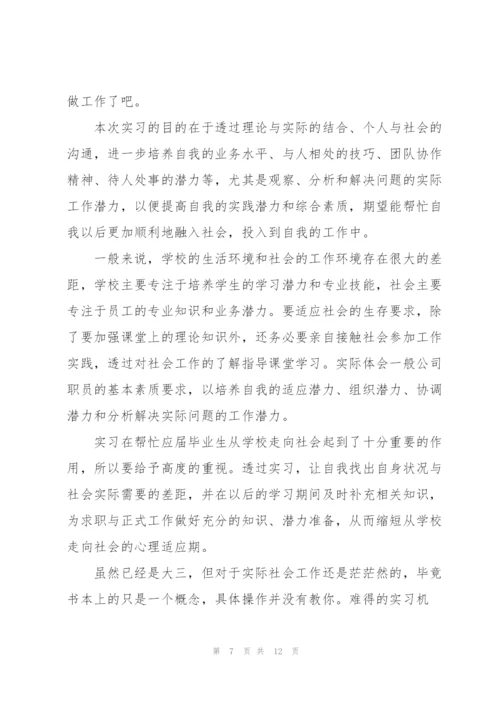 做工作了吧。

本次实习的目的在于透过理论与实际的结合、个人与社会的沟通，进一步培养自我的业务水平、与人相处的技巧、团队协作精神、待人处事的潜力等，尤其是观察、分析和解决问题的实际工作潜力，以便提高自我的实践潜力和综合素质，期望能帮忙自我以后更加顺利地融入社会，投入到自我的工作中。

一般来说，学校的生活环境和社会的工作环境存在很大的差距，学校主要专注于培养学生的学习潜力和专业技能，社会主要专注于员工的专业知识和业务潜力。要适应社会的生存要求，除了要加强课堂上的理论知识外，还务必要亲自接触社会参加工作实践，透过对社会工作的了解指导课堂学习。实际体会一般公司职员的基本素质要求，以培养自我的适应潜力、组织潜力、协调潜力和分析解决实际问题的工作潜力。

实习在帮忙应届毕业生从学校走向社会起到了十分重要的作用，所以要给予高度的重视。透过实习，让自我找出自身状况与社会实际需要的差距，并在以后的学习期间及时补充相关知识，为求职与正式工作做好充分的知识、潜力准备，从而缩短从学校走向社会的心理适应期。

虽然已经是大三，但对于实际社会工作还是茫茫然的，毕竟书本上的只是一个概念，具体操作并没有教你。难得的实习机

第 7 页 共 12 页